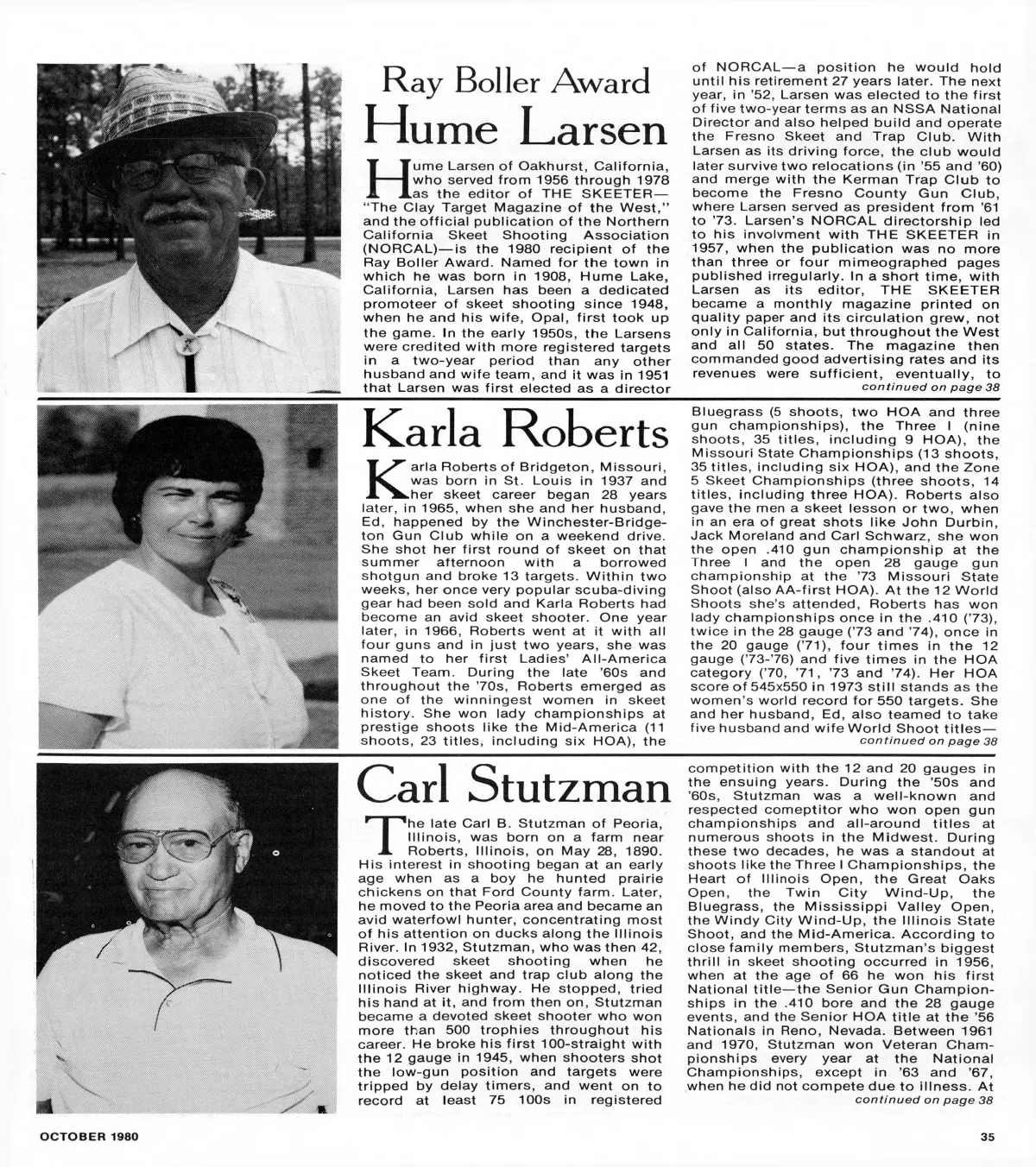 Ray Boller Award
Hume Larsen

Hume Larsen of Oakhurst, California, who served from 1956 through 1978 as the editor of THE SKEETER—"The Clay Target Magazine of the West," and the official publication of the Northern California Skeet Shooting Association (NORCAL)—is the 1980 recipient of the Ray Boller Award. Named for the town in which he was born in 1908, Hume Lake, California, Larsen has been a dedicated promoteer of skeet shooting since 1948, when he and his wife, Opal, first took up the game. In the early 1950s, the Larsens were credited with more registered targets in a two-year period than any other husband and wife team, and it was in 1951 that Larsen was first elected as a director of NORCAL—a position he would hold until his retirement 27 years later. The next year, in '52, Larsen was elected to the first of five two-year terms as an NSSA National Director and also helped build and operate the Fresno Skeet and Trap Club. With Larsen as its driving force, the club would later survive two relocations (in '55 and '60) and merge with the Kerman Trap Club to become the Fresno County Gun Club, where Larsen served as president from '61 to '73. Larsen's NORCAL directorship led to his involvment with THE SKEETER in 1957, when the publication was no more than three or four mimeographed pages published irregularly. In a short time, with Larsen as its editor, THE SKEETER became a monthly magazine printed on quality paper and its circulation grew, not only in California, but throughout the West and all 50 states. The magazine then commanded good advertising rates and its revenues were sufficient, eventually, to
continued on page 38

Karla Roberts

Karla Roberts of Bridgeton, Missouri, was born in St. Louis in 1937 and her skeet career began 28 years later, in 1965, when she and her husband, Ed, happened by the Winchester-Bridgeton Gun Club while on a weekend drive. She shot her first round of skeet on that summer afternoon with a borrowed shotgun and broke 13 targets. Within two weeks, her once very popular scuba-diving gear had been sold and Karla Roberts had become an avid skeet shooter. One year later, in 1966, Roberts went at it with all four guns and in just two years, she was named to her first Ladies' All-America Skeet Team. During the late '60s and throughout the '70s, Roberts emerged as one of the winningest women in skeet history. She won lady championships at prestige shoots like the Mid-America (11 shoots, 23 titles, including six HOA), the Bluegrass (5 shoots, two HOA and three gun championships), the Three I (nine shoots, 35 titles, including 9 HOA), the Missouri State Championships (13 shoots, 35 titles, including six HOA), and the Zone 5 Skeet Championships (three shoots, 14 titles, including three HOA). Roberts also gave the men a skeet lesson or two, when in an era of great shots like John Durbin, Jack Moreland and Carl Schwarz, she won the open .410 gun championship at the Three I and the open 28 gauge gun championship at the '73 Missouri State Shoot (also AA-first HOA). At the 12 World Shoots she's attended, Roberts has won lady championships once in the .410 ('73), twice in the 28 gauge ('73 and '74), once in the 20 gauge ('71), four times in the 12 gauge ('73-'76) and five times in the HOA category ('70, '71, '73 and '74). Her HOA score of 545x550 in 1973 still stands as the women's world record for 550 targets. She and her husband, Ed, also teamed to take five husband and wife World Shoot titles—
continued on page 38

Carl Stutzman

The late Carl B. Stutzman of Peoria, Illinois, was born on a farm near Roberts, Illinois, on May 28, 1890. His interest in shooting began at an early age when as a boy he hunted prairie chickens on that Ford County farm. Later, he moved to the Peoria area and became an avid waterfowl hunter, concentrating most of his attention on ducks along the Illinois River. In 1932, Stutzman, who was then 42, discovered skeet shooting when he noticed the skeet and trap club along the Illinois River highway. He stopped, tried his hand at it, and from then on, Stutzman became a devoted skeet shooter who won more than 500 trophies throughout his career. He broke his first 100-straight with the 12 gauge in 1945, when shooters shot the low-gun position and targets were tripped by delay timers, and went on to record at least 75 100s in registered competition with the 12 and 20 gauges in the ensuing years. During the '50s and '60s, Stutzman was a well-known and respected comeptitor who won open gun championships and all-around titles at numerous shoots in the Midwest. During these two decades, he was a standout at shoots like the Three I Championships, the Heart of Illinois Open, the Great Oaks Open, the Twin City Wind-Up, the Bluegrass, the Mississippi Valley Open, the Windy City Wind-Up, the Illinois State Shoot, and the Mid-America. According to close family members, Stutzman's biggest thrill in skeet shooting occurred in 1956, when at the age of 66 he won his first National title—the Senior Gun Championships in the .410 bore and the 28 gauge events, and the Senior HOA title at the '56 Nationals in Reno, Nevada. Between 1961 and 1970, Stutzman won Veteran Championships every year at the National Championships, except in '63 and '67, when he did not compete due to illness. At
continued on page 38

OCTOBER 1980

35